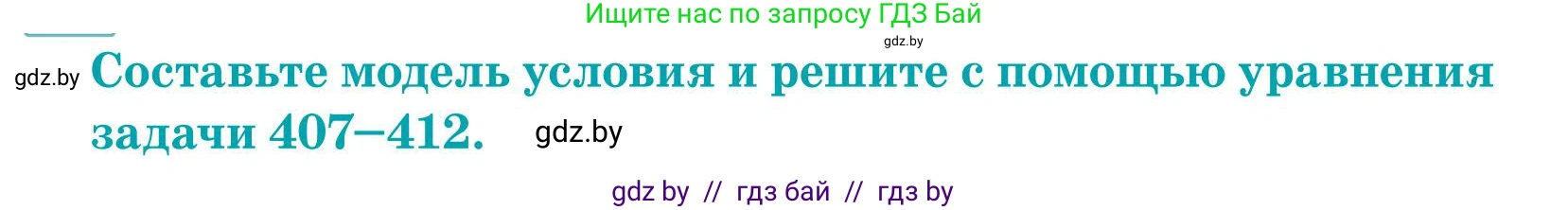 Ищите нас по запросу ГДЗ Бай

gdz.by

gdz.by Составьте модель условия и решите с помощью уравнения задачи 407–412. gdz.by

gdz by // гдз бай // гдз by